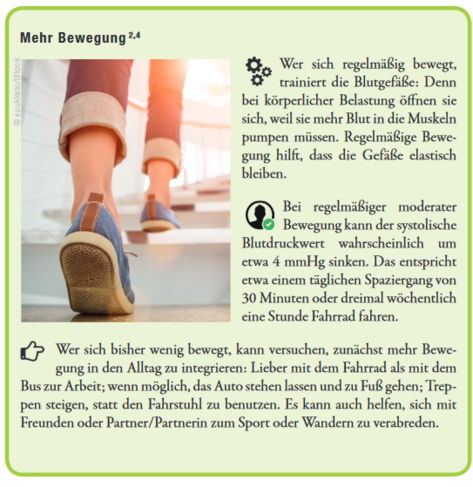 Mehr Bewegung $^{2,4}$

© spukkato/iStock

Wer sich regelmäßig bewegt, trainiert die Blutgefäße: Denn bei körperlicher Belastung öffnen sie sich, weil sie mehr Blut in die Muskeln pumpen müssen. Regelmäßige Bewegung hilft, dass die Gefäße elastisch bleiben.

Bei regelmäßiger moderater Bewegung kann der systolische Blutdruckwert wahrscheinlich um etwa 4 mmHg sinken. Das entspricht etwa einem täglichen Spaziergang von 30 Minuten oder dreimal wöchentlich eine Stunde Fahrrad fahren.

Wer sich bisher wenig bewegt, kann versuchen, zunächst mehr Bewegung in den Alltag zu integrieren: Lieber mit dem Fahrrad als mit dem Bus zur Arbeit; wenn möglich, das Auto stehen lassen und zu Fuß gehen; Treppen steigen, statt den Fahrstuhl zu benutzen. Es kann auch helfen, sich mit Freunden oder Partner/Partnerin zum Sport oder Wandern zu verabreden.